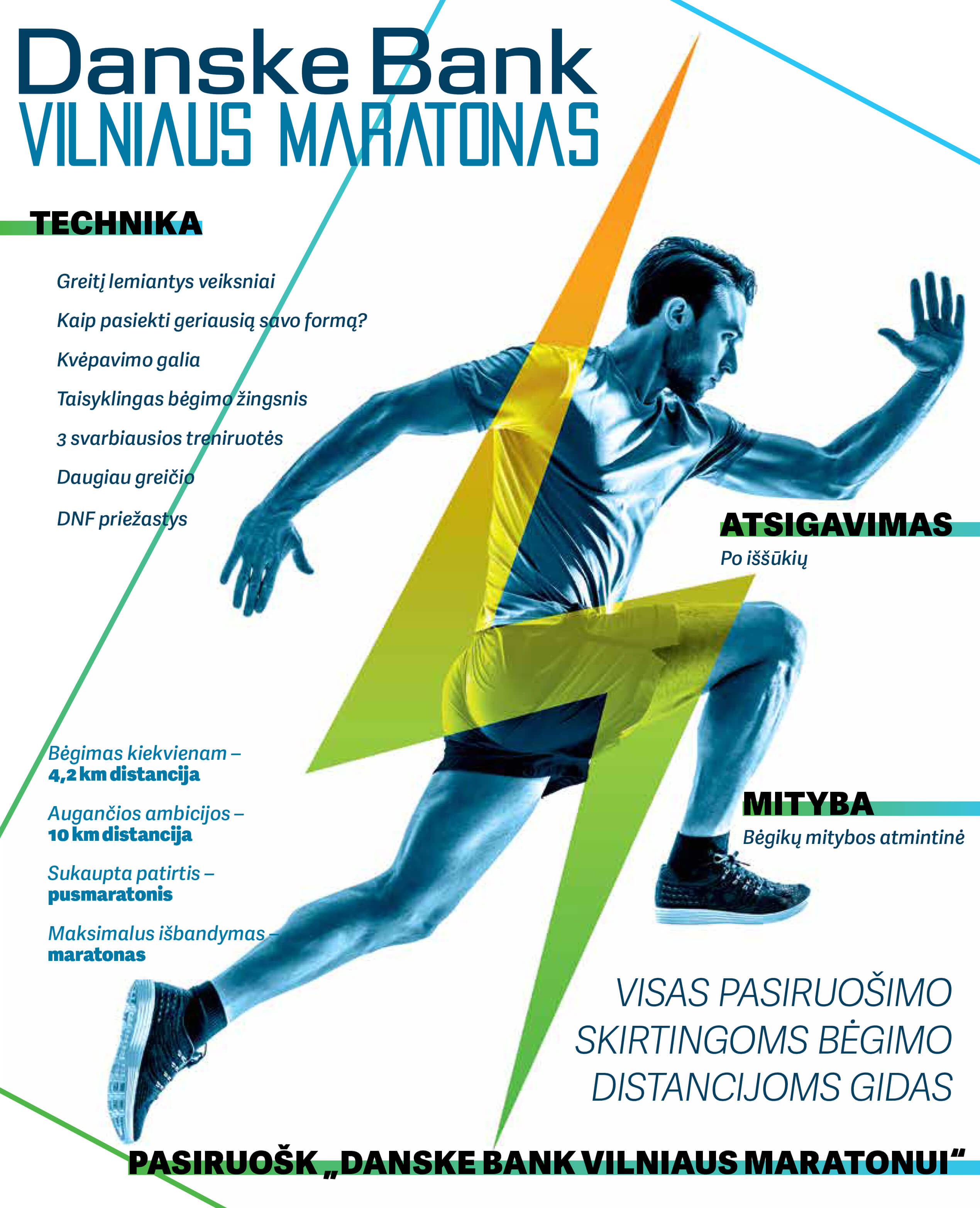 Danske Bank
VILNIAUS MARATONAS

TECHNIKA

Greitį lemiantys veiksniai

Kaip pasiekti geriausią savo formą?

Kvėpavimo galia

Taisyklingas bėgimo žingsnis

3 svarbiausios treniruotės

Daugiau greičio

DNF priežastys

ATSIGAVIMAS
Po iššūkių

Bėgimas kiekvienam – 4,2 km distancija

Augančios ambicijos – 10 km distancija

Sukaupta patirtis – pusmaratonis

Maksimalus išbandymas – maratonas

MITYBA
Bėgikų mitybos atmintinė

VISAS PASIRUOŠIMO SKIRTINGOMS BĖGIMO DISTANCIJOMS GIDAS

PASIRUOŠK „DANSKE BANK VILNIAUS MARATONUI“